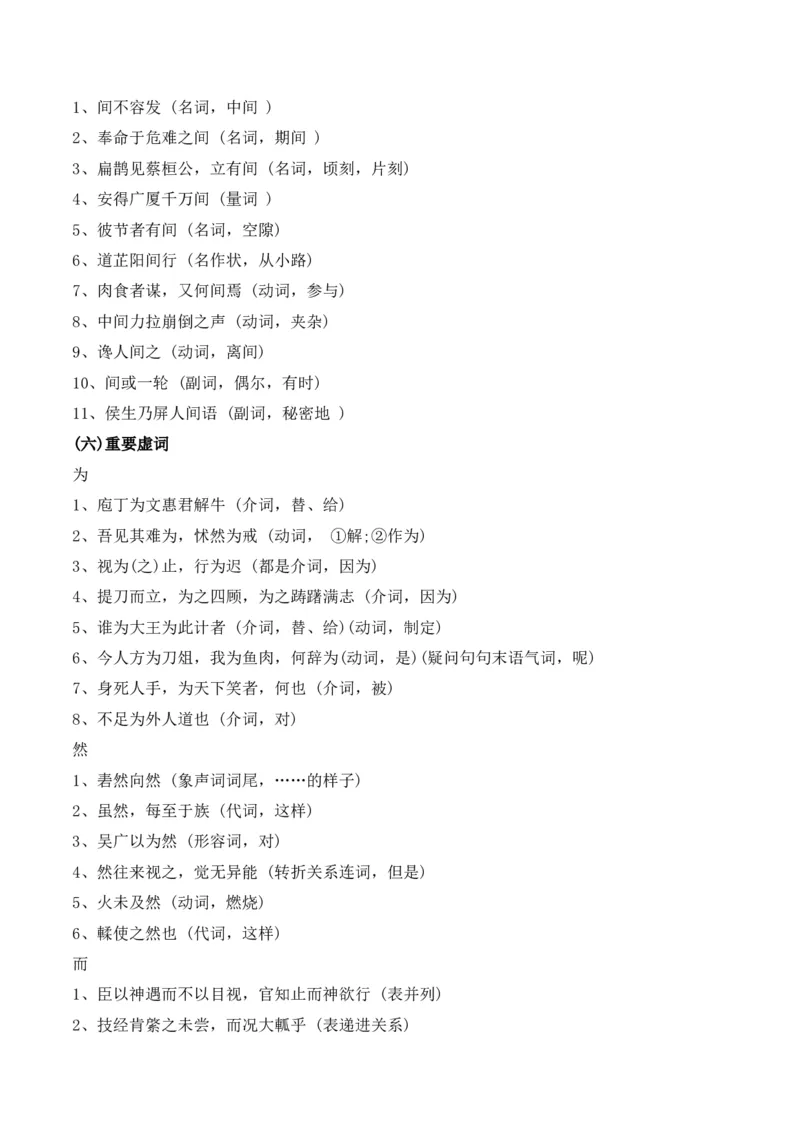 1、间不容发（名词，中间 ）
2、奉命于危难之间（名词，期间 ）
3、扁鹊见蔡桓公，立有间（名词，顷刻，片刻）
4、安得广厦千万间（量词 ）
5、彼节者有间（名词，空隙）
6、道芷阳间行（名作状，从小路）
7、肉食者谋，又何间焉（动词，参与）
8、中间力拉崩倒之声（动词，夹杂）
9、谗人间之（动词，离间）
10、间或一轮（副词，偶尔，有时）
11、侯生乃屏人间语（副词，秘密地 ）
(六)重要虚词
为
1、庖丁为文惠君解牛（介词，替、给）
2、吾见其难为，怵然为戒（动词， ①解;②作为）
3、视为(之)止，行为迟（都是介词，因为）
4、提刀而立，为之四顾，为之踌躇满志（介词，因为）
5、谁为大王为此计者（介词，替、给）(动词，制定)
6、今人方为刀俎，我为鱼肉，何辞为(动词，是)(疑问句句末语气词，呢)
7、身死人手，为天下笑者，何也（介词，被）
8、不足为外人道也（介词，对）
然
1、砉然向然（象声词词尾，……的样子）
2、虽然，每至于族（代词，这样）
3、吴广以为然（形容词，对）
4、然往来视之，觉无异能（转折关系连词，但是）
5、火未及然（动词，燃烧）
6、輮使之然也（代词，这样）
而
1、臣以神遇而不以目视，官知止而神欲行（表并列）
2、技经肯綮之未尝，而况大軱乎（表递进关系）